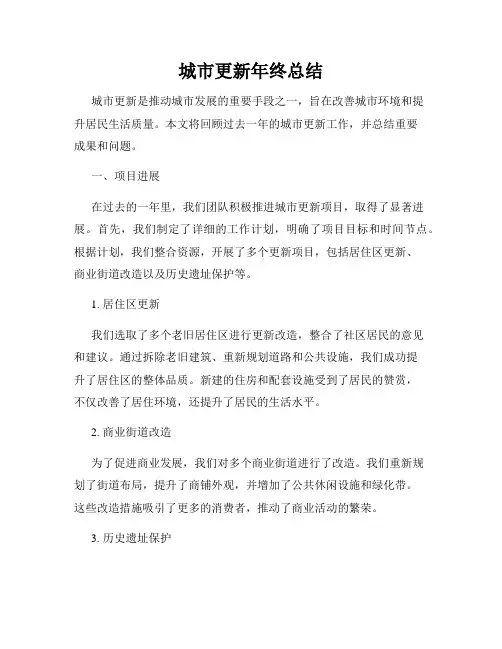 城市更新年终总结

城市更新是推动城市发展的重要手段之一，旨在改善城市环境和提升居民生活质量。本文将回顾过去一年的城市更新工作，并总结重要成果和问题。

一、项目进展

在过去的一年里，我们团队积极推进城市更新项目，取得了显著进展。首先，我们制定了详细的工作计划，明确了项目目标和时间节点。根据计划，我们整合资源，开展了多个更新项目，包括居住区更新、商业街道改造以及历史遗址保护等。

1. 居住区更新

我们选取了多个老旧居住区进行更新改造，整合了社区居民的意见和建议。通过拆除老旧建筑、重新规划道路和公共设施，我们成功提升了居住区的整体品质。新建的住房和配套设施受到了居民的赞赏，不仅改善了居住环境，还提升了居民的生活水平。

2. 商业街道改造

为了促进商业发展，我们对多个商业街道进行了改造。我们重新规划了街道布局，提升了商铺外观，并增加了公共休闲设施和绿化带。这些改造措施吸引了更多的消费者，推动了商业活动的繁荣。

3. 历史遗址保护